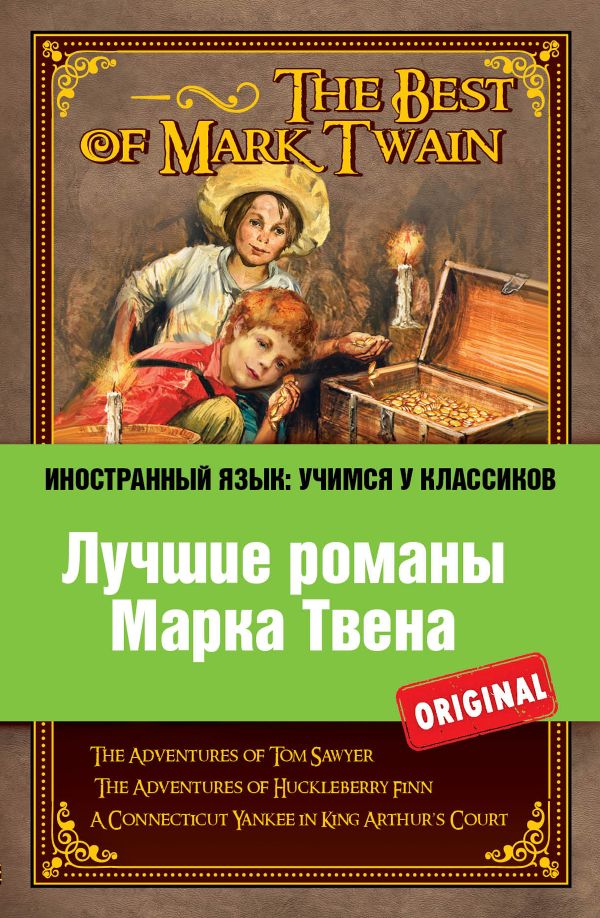 THE BEST OF MARK TWAIN

ИНОСТРАННЫЙ ЯЗЫК: УЧИМСЯ У КЛАССИКОВ

Лучшие романы Марка Твена

ORIGINAL

THE ADVENTURES OF TOM SAWYER
THE ADVENTURES OF HUCKLEBERRY FINN
A CONNECTICUT YANKEE IN KING ARTHUR'S COURT